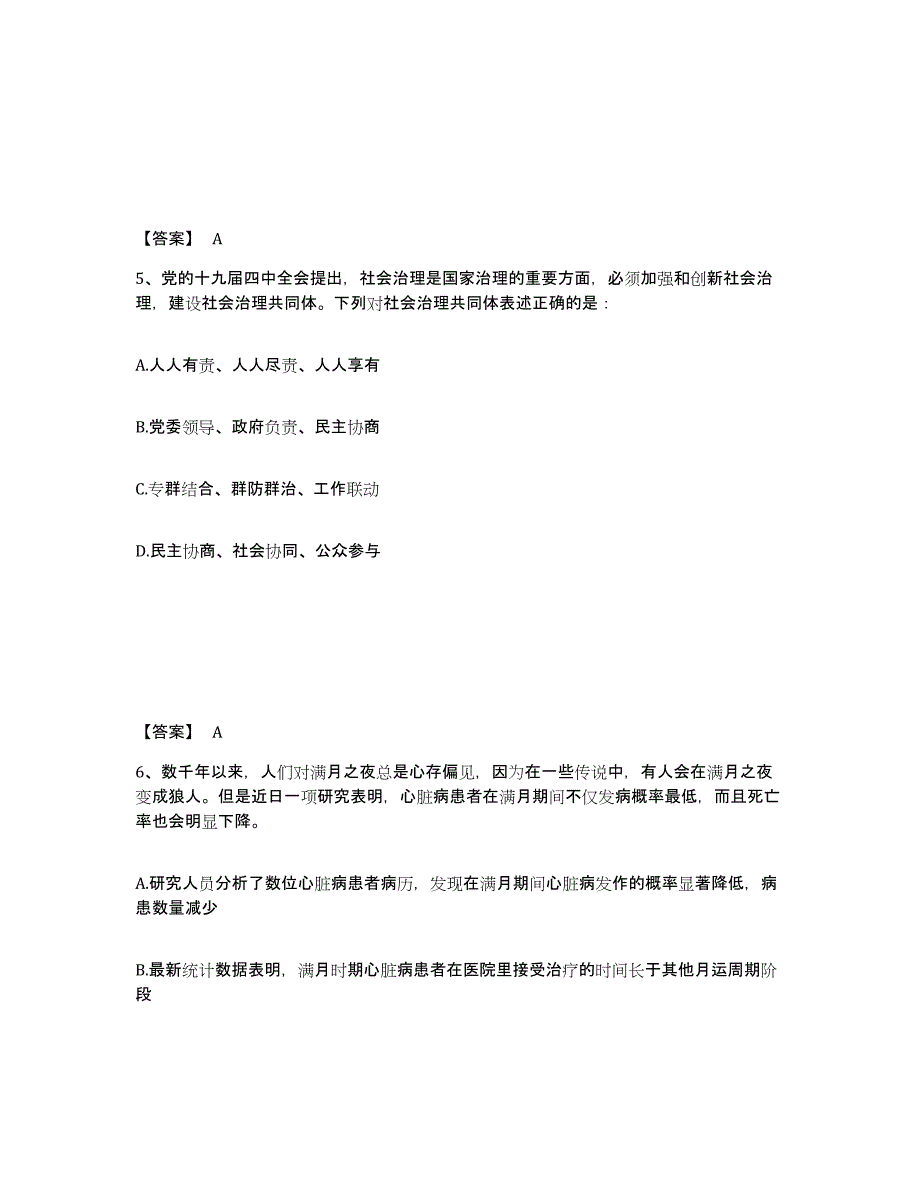 【答案】 A

5、党的十九届四中全会提出，社会治理是国家治理的重要方面，必须加强和创新社会治理，建设社会治理共同体。下列对社会治理共同体表述正确的是：

A.人人有责、人人尽责、人人享有

B.党委领导、政府负责、民主协商

C.专群结合、群防群治、工作联动

D.民主协商、社会协同、公众参与

【答案】 A

6、数千年以来，人们对满月之夜总是心存偏见，因为在一些传说中，有人会在满月之夜变成狼人。但是近日一项研究表明，心脏病患者在满月期间不仅发病概率最低，而且死亡率也会明显下降。

A.研究人员分析了数位心脏病患者病历，发现在满月期间心脏病发作的概率显著降低，病患数量减少

B.最新统计数据表明，满月时期心脏病患者在医院里接受治疗的时间长于其他月运周期阶段